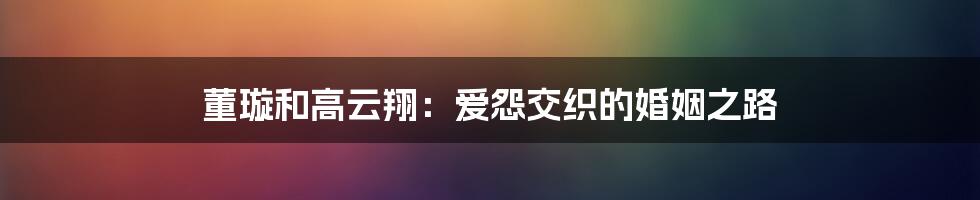 董璇和高云翔：爱怨交织的婚姻之路